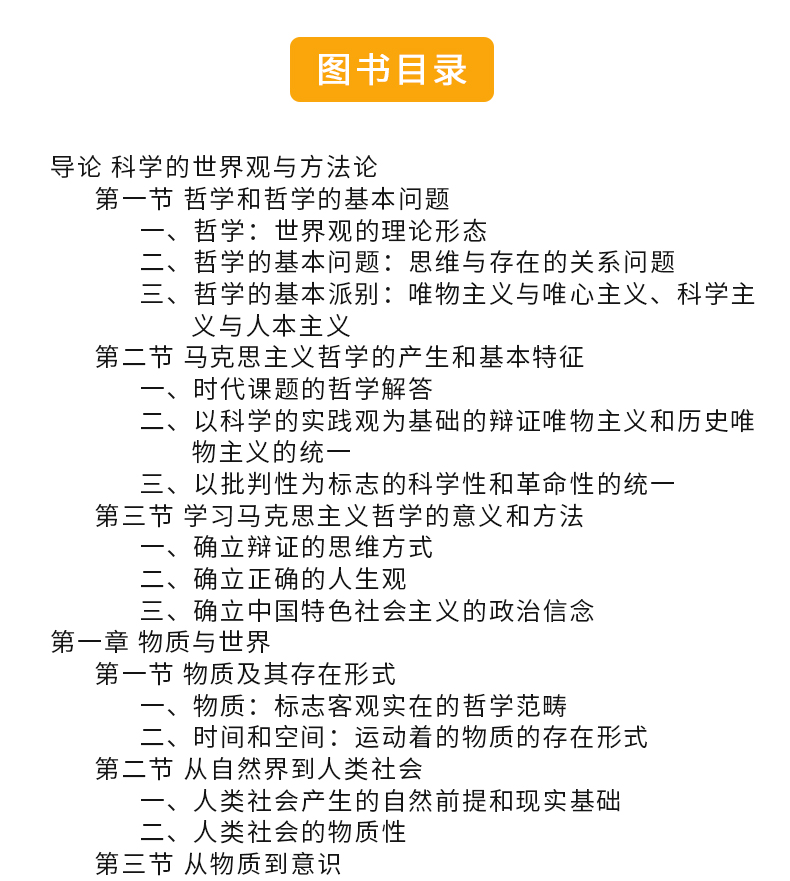 图书目录

导论 科学的世界观与方法论
第一节 哲学和哲学的基本问题
一、哲学：世界观的理论形态
二、哲学的基本问题：思维与存在的关系问题
三、哲学的基本派别：唯物主义与唯心主义、科学主义与人本主义
第二节 马克思主义哲学的产生和基本特征
一、时代课题的哲学解答
二、以科学的实践观为基础的辩证唯物主义和历史唯物主义的统一
三、以批判性为标志的科学性和革命性的统一
第三节 学习马克思主义哲学的意义和方法
一、确立辩证的思维方式
二、确立正确的人生观
三、确立中国特色社会主义的政治信念
第一章 物质与世界
第一节 物质及其存在形式
一、物质：标志客观实在的哲学范畴
二、时间和空间：运动着的物质的存在形式
第二节 从自然界到人类社会
一、人类社会产生的自然前提和现实基础
二、人类社会的物质性
第三节 从物质到意识